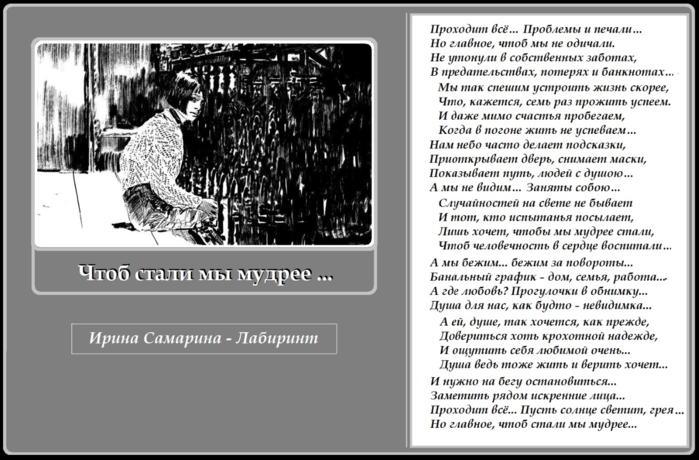 Чтоб стали мы мудрее ...

Ирина Самарина - Лабиринт

Проходит всё... Проблемы и печали...
Но главное, чтоб мы не одичали.
Не утонули в собственных заботах,
В предательствах, потерях и банкнотах...

Мы так спешим устроить жизнь скорее,
Что, кажется, семь раз прожить успеем.
И даже мимо счастья пробегаем,
Когда в погоне жить не успеваем...

Нам небо часто делает подсказки,
Приоткрывает дверь, снимает маски,
Показывает путь, людей с душою...
А мы не видим... Заняты собою...

Случайностей на свете не бывает
И тот, кто испытанья посылает,
Лишь хочет, чтобы мы мудрее стали,
Чтоб человечность в сердце воспитали...

А мы бежим... бежим за повороты...
Банальный график - дом, семья, работа...
А где любовь? Прогулочки в обнимку...
Душа для нас, как будто - невидимка...

А ей, душе, так хочется, как прежде,
Довериться хоть крохотной надежде,
И ощутить себя любимой очень...
Душа ведь тоже жить и верить хочет...

И нужно на бегу остановиться...
Заметить рядом искренние лица...
Проходит всё... Пусть солнце светит, грея...
Но главное, чтоб стали мы мудрее...